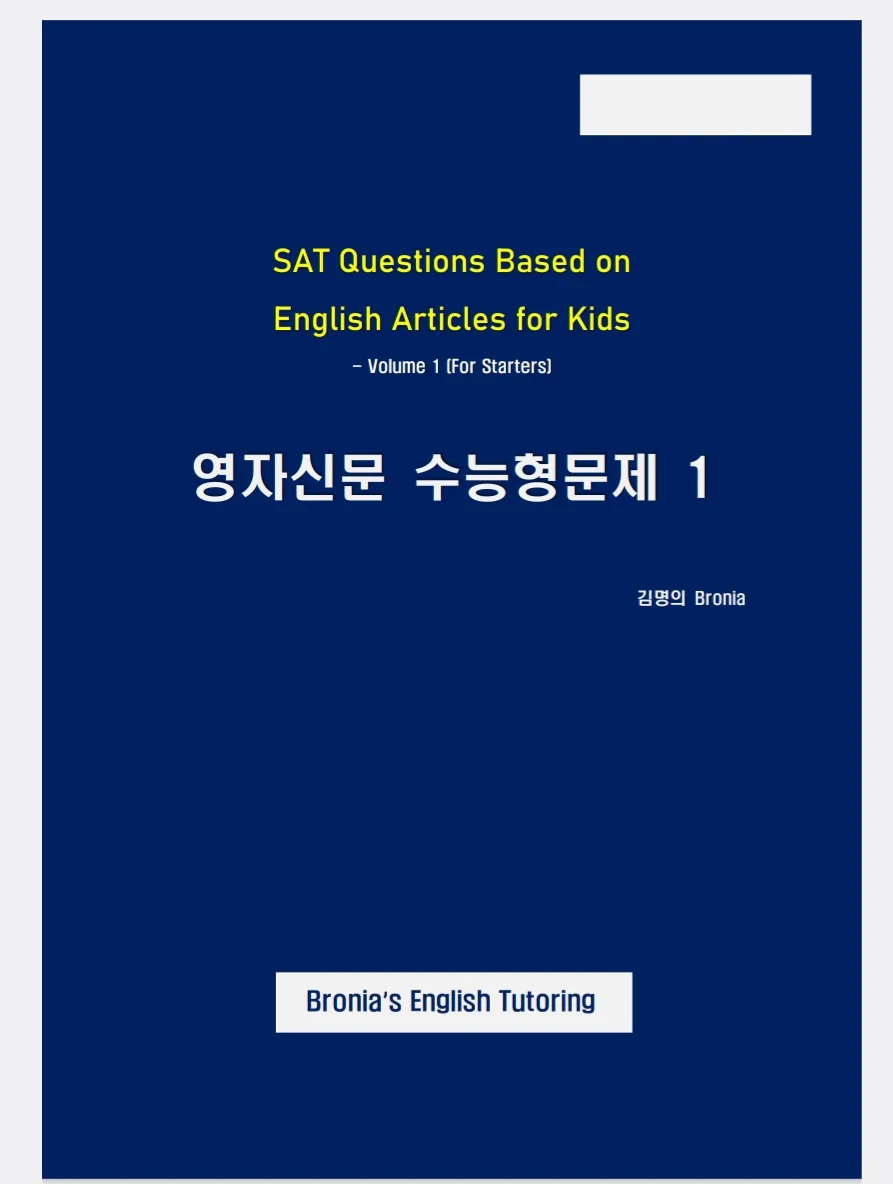 SAT Questions Based on English Articles for Kids

- Volume 1 (For Starters)

영자신문 수능형문제 1

김명의 Bronia

Bronia's English Tutoring